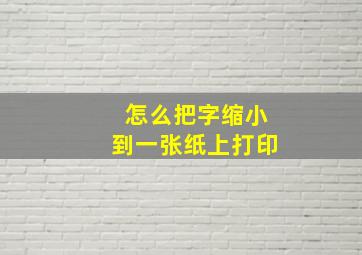 怎么把字缩小
到一张纸上打印